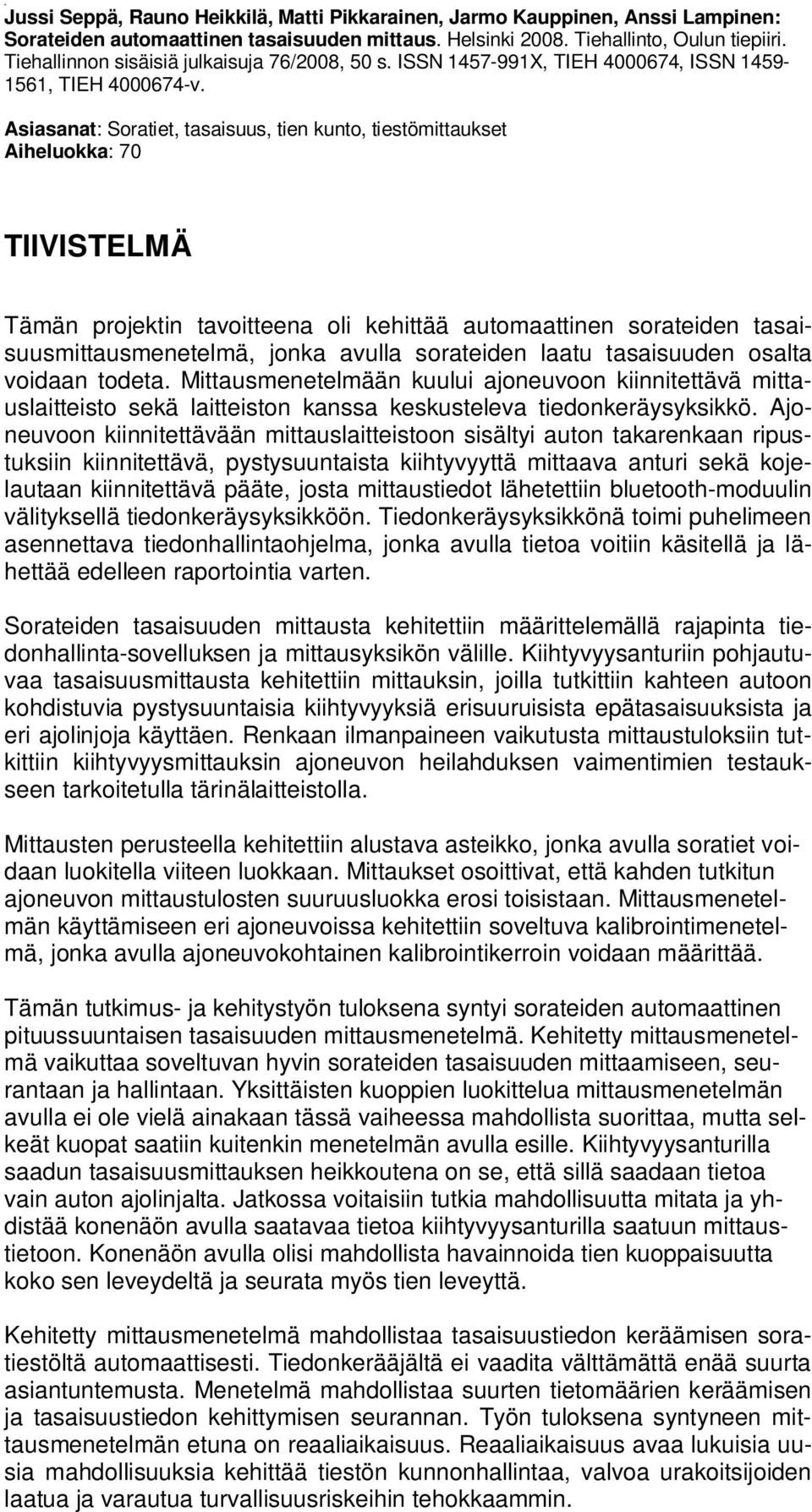 Jussi Seppä, Rauno Heikkilä, Matti Pikkarainen, Jarmo Kauppinen, Anssi Lampinen: Sorateiden automaattinen tasaisuuden mittaus. Helsinki 2008. Tiehallinto, Oulun tiepiiri. Tiehallinnon sisäisiä julkaisuja 76/2008, 50 s. ISSN 1457-991X, TIEH 4000674, ISSN 1459-1561, TIEH 4000674-v.

Asiasanat: Soratiet, tasaisuus, tien kunto, tiestömittaukset
Aiheluokka: 70

TIIVISTELMÄ

Tämän projektin tavoitteena oli kehittää automaattinen sorateiden tasaisuusmittausmenetelmä, jonka avulla sorateiden laatu tasaisuuden osalta voidaan todeta. Mittausmenetelmään kuului ajoneuvoon kiinnitettävä mittauslaitteisto sekä laitteiston kanssa keskusteleva tiedonkeräysyksikkö. Ajoneuvoon kiinnitettävään mittauslaitteistoon sisältyi auton takarenkaan ripustuksiin kiinnitettävä, pystysuuntaista kiihtyvyyttä mittaava anturi sekä kojelautaan kiinnitettävä pääte, josta mittaustiedot lähetettiin bluetooth-moduulin välityksellä tiedonkeräysyksikköön. Tiedonkeräysyksikkönä toimi puhelimeen asennettava tiedonhallintaohjelma, jonka avulla tietoa voitiin käsitellä ja lähettää edelleen raportointia varten.

Sorateiden tasaisuuden mittausta kehitettiin määrittelemällä rajapinta tiedonhallinta-sovelluksen ja mittausyksikön välille. Kiihtyvyysanturiin pohjautuvaa tasaisuusmittausta kehitettiin mittauksin, joilla tutkittiin kahteen autoon kohdistuvia pystysuuntaisia kiihtyvyyksiä erisuuruisista epätasaisuuksista ja eri ajolinjoja käyttäen. Renkaan ilmanpaineen vaikutusta mittaustuloksiin tutkittiin kiihtyvyysmittauksin ajoneuvon heilahduksen vaimentimien testaukseen tarkoitetulla tärinälaitteistolla.

Mittausten perusteella kehitettiin alustava asteikko, jonka avulla soratiet voidaan luokitella viiteen luokkaan. Mittaukset osoittivat, että kahden tutkitun ajoneuvon mittaustulosten suuruusluokka erosi toisistaan. Mittausmenetelmän käyttämiseen eri ajoneuvoissa kehitettiin soveltuva kalibrointimenetelmä, jonka avulla ajoneuvokohtainen kalibrointikerroin voidaan määrittää.

Tämän tutkimus- ja kehitystyön tuloksena syntyi sorateiden automaattinen pituussuuntaisen tasaisuuden mittausmenetelmä. Kehitetty mittausmenetelmä vaikuttaa soveltuvan hyvin sorateiden tasaisuuden mittaamiseen, seurantaan ja hallintaan. Yksittäisten kuoppien luokittelua mittausmenetelmän avulla ei ole vielä ainakaan tässä vaiheessa mahdollista suorittaa, mutta selkeät kuopat saatiin kuitenkin menetelmän avulla esille. Kiihtyvyysanturilla saadun tasaisuusmittauksen heikkoutena on se, että sillä saadaan tietoa vain auton ajolinjalta. Jatkossa voitaisiin tutkia mahdollisuutta mitata ja yhdistää konenäön avulla saatavaa tietoa kiihtyvyysanturilla saatuun mittaustietoon. Konenäön avulla olisi mahdollista havainnoida tien kuoppaisuutta koko sen leveydeltä ja seurata myös tien leveyttä.

Kehitetty mittausmenetelmä mahdollistaa tasaisuustiedon keräämisen soratiestöltä automaattisesti. Tiedonkerääjältä ei vaadita välttämättä enää suurta asiantuntemusta. Menetelmä mahdollistaa suurten tietomäärien keräämisen ja tasaisuustiedon kehittymisen seurannan. Työn tuloksena syntyneen mittausmenetelmän etuna on reaaliaikaisuus. Reaaliaikaisuus avaa lukuisia uusia mahdollisuuksia kehittää tiestön kunnonhallintaa, valvoa urakoitsijoiden laatua ja varautua turvallisuusriskeihin tehokkaammin.